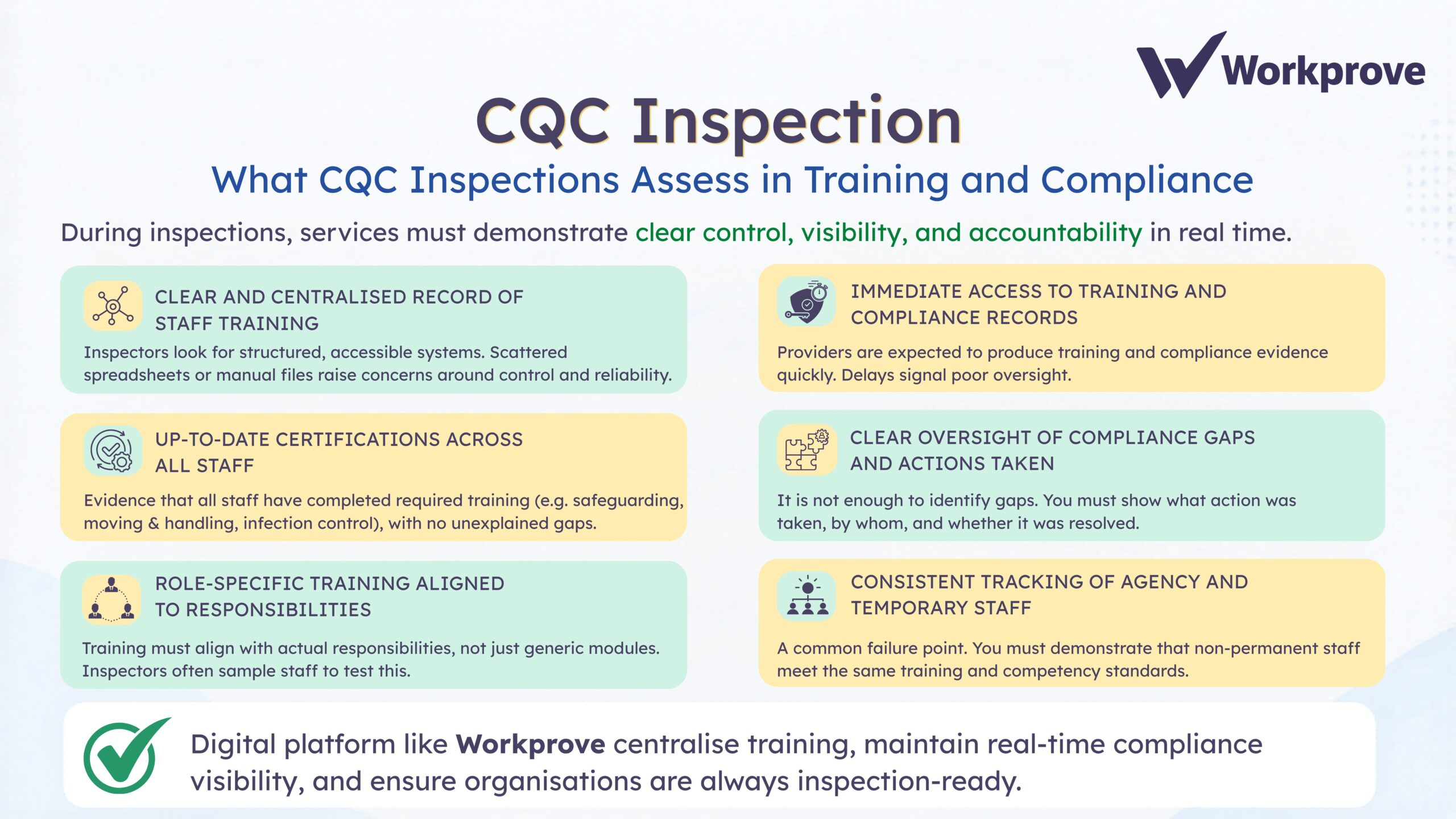 Workprove

CQC Inspection

What CQC Inspections Assess in Training and Compliance

During inspections, services must demonstrate clear control, visibility, and accountability in real time.

CLEAR AND CENTRALISED RECORD OF STAFF TRAINING

Inspectors look for structured, accessible systems. Scattered spreadsheets or manual files raise concerns around control and reliability.

UP-TO-DATE CERTIFICATIONS ACROSS ALL STAFF

Evidence that all staff have completed required training (e.g. safeguarding, moving & handling, infection control), with no unexplained gaps.

ROLE-SPECIFIC TRAINING ALIGNED TO RESPONSIBILITIES

Training must align with actual responsibilities, not just generic modules. Inspectors often sample staff to test this.

IMMEDIATE ACCESS TO TRAINING AND COMPLIANCE RECORDS

Providers are expected to produce training and compliance evidence quickly. Delays signal poor oversight.

CLEAR OVERSIGHT OF COMPLIANCE GAPS AND ACTIONS TAKEN

It is not enough to identify gaps. You must show what action was taken, by whom, and whether it was resolved.

CONSISTENT TRACKING OF AGENCY AND TEMPORARY STAFF

A common failure point. You must demonstrate that non-permanent staff meet the same training and competency standards.

Digital platform like Workprove centralise training, maintain real-time compliance visibility, and ensure organisations are always inspection-ready.